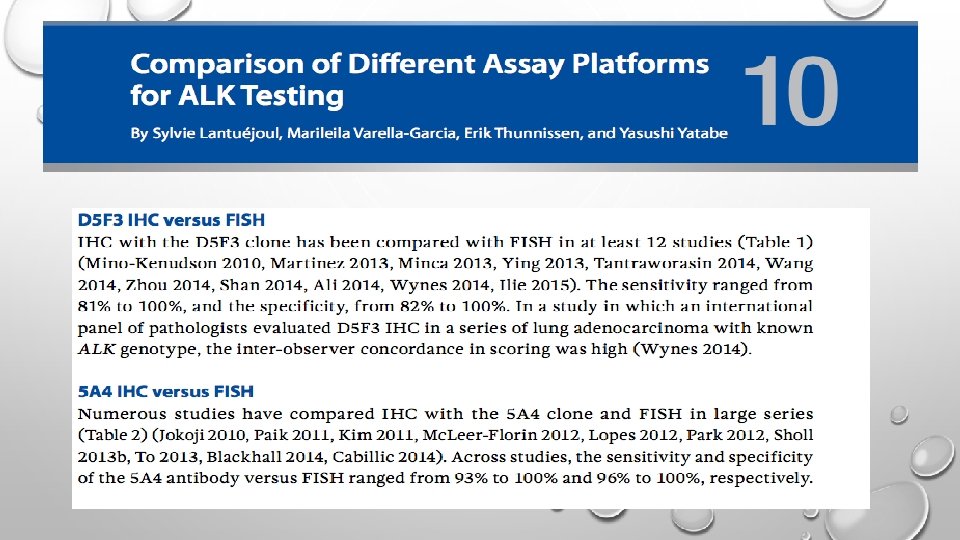 Comparison of Different Assay Platforms for ALK Testing

10

By Sylvie Lantuéjoul, Marileila Varella-Garcia, Erik Thunnissen, and Yasushi Yatabe

D5F3 IHC versus FISH

IHC with the D5F3 clone has been compared with FISH in at least 12 studies (Table 1) (Mino-Kenudson 2010, Martinez 2013, Minca 2013, Ying 2013, Tantraworasin 2014, Wang 2014, Zhou 2014, Shan 2014, Ali 2014, Wynes 2014, Ilie 2015). The sensitivity ranged from 81% to 100%, and the specificity, from 82% to 100%. In a study in which an international panel of pathologists evaluated D5F3 IHC in a series of lung adenocarcinoma with known ALK genotype, the inter-observer concordance in scoring was high (Wynes 2014).

5A4 IHC versus FISH

Numerous studies have compared IHC with the 5A4 clone and FISH in large series (Table 2) (Jokoji 2010, Paik 2011, Kim 2011, McLeer-Florin 2012, Lopes 2012, Park 2012, Sholl 2013b, To 2013, Blackhall 2014, Cabillic 2014). Across studies, the sensitivity and specificity of the 5A4 antibody versus FISH ranged from 93% to 100% and 96% to 100%, respectively.